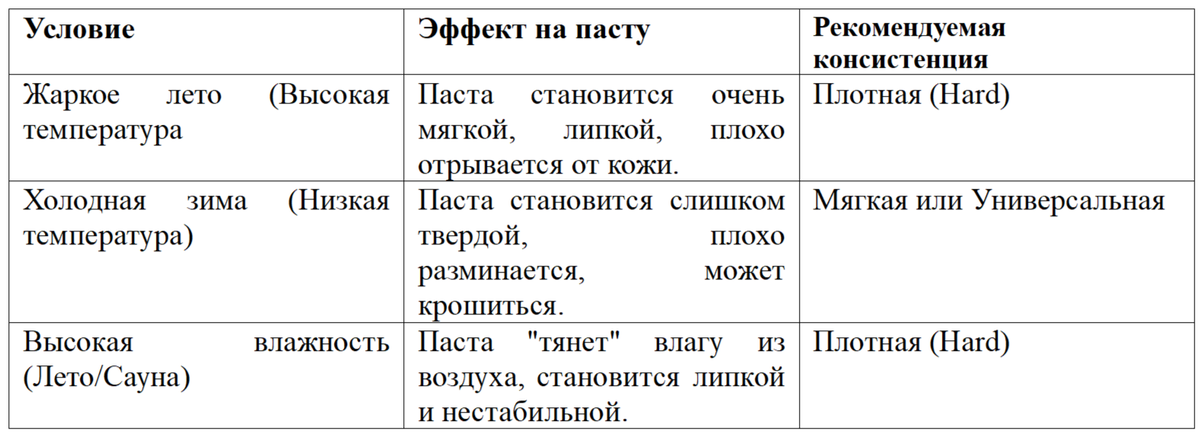 | Условие | Эффект на пасту | Рекомендуемая консистенция |
|---|---|---|
| Жаркое лето (Высокая температура | Паста становится очень мягкой, липкой, плохо отрывается от кожи. | Плотная (Hard) |
| Холодная зима (Низкая температура) | Паста становится слишком твердой, плохо разминается, может крошиться. | Мягкая или Универсальная |
| Высокая влажность (Лето/Сауна) | Паста "тянет" влагу из воздуха, становится липкой и нестабильной. | Плотная (Hard) |